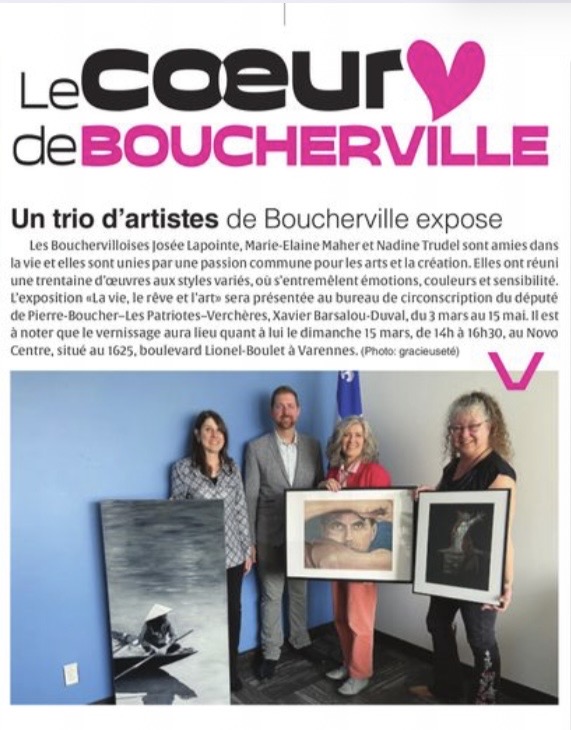 Le coeur de BOUCHERVILLE

Un trio d'artistes de Boucherville expose

Les Bouchervilloises Josée Lapointe, Marie-Elaine Maher et Nadine Trudel sont amies dans la vie et elles sont unies par une passion commune pour les arts et la création. Elles ont réuni une trentaine d'œuvres aux styles variés, où s'entremêlent émotions, couleurs et sensibilité. L'exposition «La vie, le rêve et l'art» sera présentée au bureau de circonscription du député de Pierre-Boucher–Les Patriotes–Verchères, Xavier Barsalou-Duval, du 3 mars au 15 mai. Il est à noter que le vernissage aura lieu quant à lui le dimanche 15 mars, de 14h à 16h30, au Novo Centre, situé au 1625, boulevard Lionel-Boulet à Varennes. (Photo: gracieuseté)